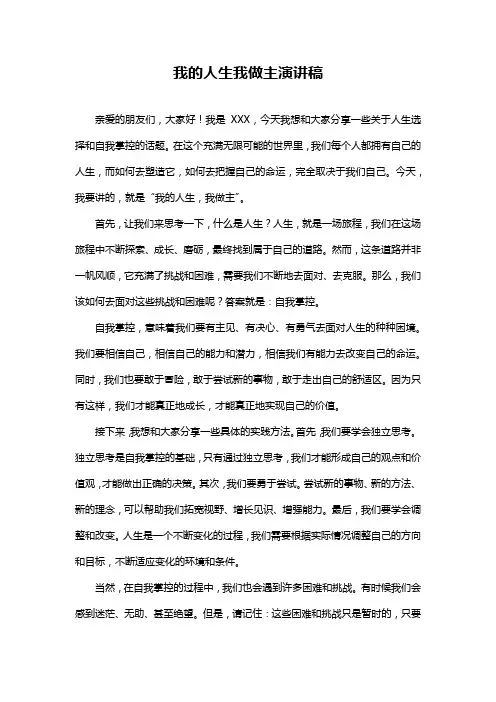 我的人生我做主演讲稿

亲爱的朋友们，大家好！我是 XXX，今天我想和大家分享一些关于人生选择和自我掌控的话题。在这个充满无限可能的世界里，我们每个人都拥有自己的人生，而如何去塑造它，如何去把握自己的命运，完全取决于我们自己。今天，我要讲的，就是“我的人生，我做主”。

首先，让我们来思考一下，什么是人生？人生，就是一场旅程，我们在这场旅程中不断探索、成长、磨砺，最终找到属于自己的道路。然而，这条道路并非一帆风顺，它充满了挑战和困难，需要我们不断地去面对、去克服。那么，我们该如何去面对这些挑战和困难呢？答案就是：自我掌控。

自我掌控，意味着我们要有主见、有决心、有勇气去面对人生的种种困境。我们要相信自己，相信自己的能力和潜力，相信我们有能力去改变自己的命运。同时，我们也要敢于冒险，敢于尝试新的事物，敢于走出自己的舒适区。因为只有这样，我们才能真正地成长，才能真正地实现自己的价值。

接下来，我想和大家分享一些具体的实践方法。首先，我们要学会独立思考。独立思考是自我掌控的基础，只有通过独立思考，我们才能形成自己的观点和价值观，才能做出正确的决策。其次，我们要勇于尝试。尝试新的事物、新的方法、新的理念，可以帮助我们拓宽视野、增长见识、增强能力。最后，我们要学会调整和改变。人生是一个不断变化的过程，我们需要根据实际情况调整自己的方向和目标，不断适应变化的环境和条件。

当然，在自我掌控的过程中，我们也会遇到许多困难和挑战。有时候我们会感到迷茫、无助、甚至绝望。但是，请记住：这些困难和挑战只是暂时的，只要